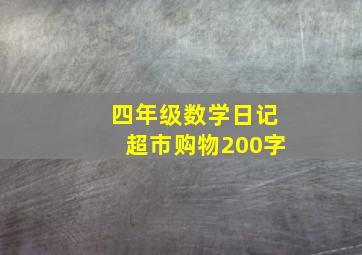 四年级数学日记
超市购物200字